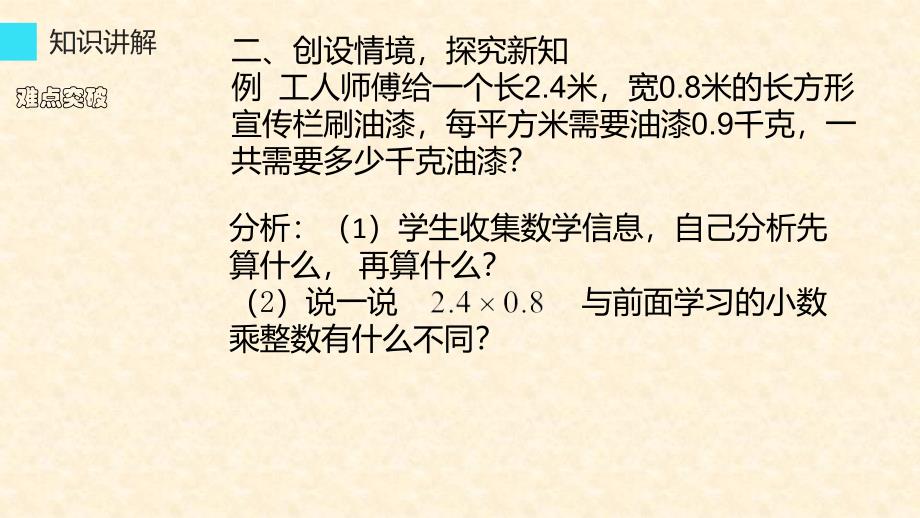 知识讲解

难点突破

二、创设情境，探究新知

例 工人师傅给一个长2.4米，宽0.8米的长方形宣传栏刷油漆，每平方米需要油漆0.9千克，一共需要多少千克油漆？

分析：（1）学生收集数学信息，自己分析先算什么，再算什么？
（2）说一说 $2.4 \times 0.8$ 与前面学习的小数乘整数有什么不同？